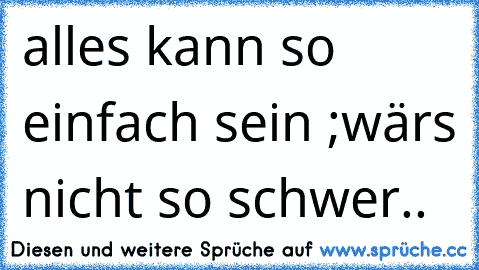 alles kann so einfach sein ;wärs nicht so schwer..

Diesen und weitere Sprüche auf www.sprüche.cc